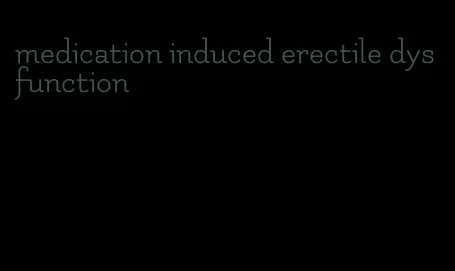 medication induced erectile dysfunction